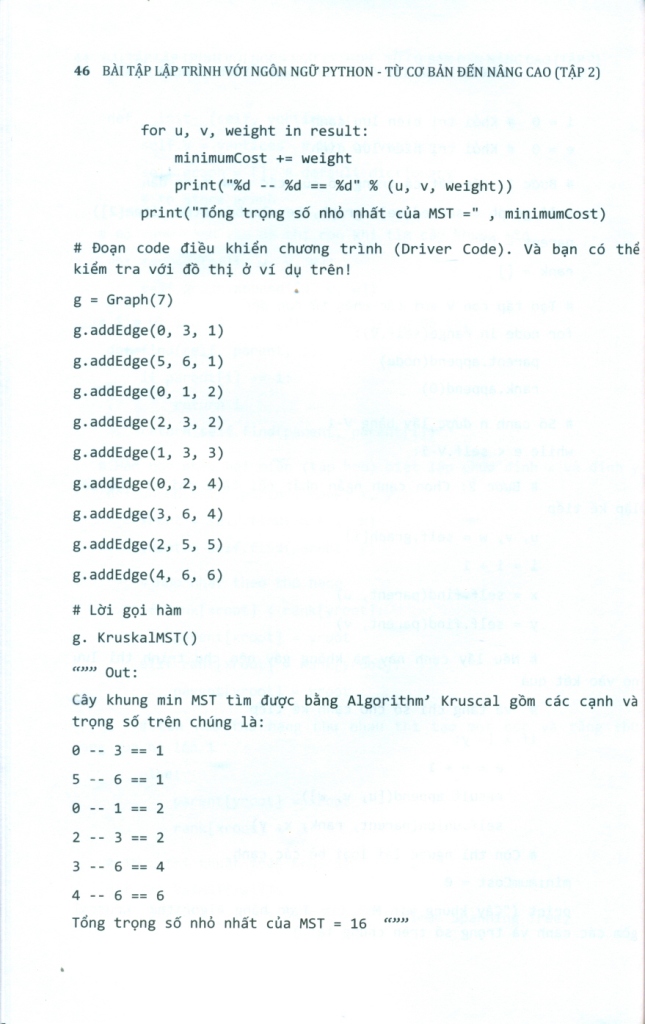 46 BÀI TẬP LẬP TRÌNH VỚI NGÔN NGỮ PYTHON - TỪ CƠ BẢN ĐẾN NÂNG CAO (TẬP 2)

for u, v, weight in result:
minimumCost += weight
print("%d -- %d == %d" % (u, v, weight))
print("Tổng trọng số nhỏ nhất của MST =" , minimumCost)

# Đoạn code điều khiển chương trình (Driver Code). Và bạn có thể kiểm tra với đồ thị ở ví dụ trên!

g = Graph(7)

g.addEdge(0, 3, 1)

g.addEdge(5, 6, 1)

g.addEdge(0, 1, 2)

g.addEdge(2, 3, 2)

g.addEdge(1, 3, 3)

g.addEdge(0, 2, 4)

g.addEdge(3, 6, 4)

g.addEdge(2, 5, 5)

g.addEdge(4, 6, 6)

# Lời gọi hàm

g. KruskalMST()

“”” Out:

Cây khung min MST tìm được bằng Algorithm’ Kruscal gồm các cạnh và trọng số trên chúng là:

0 -- 3 == 1

5 -- 6 == 1

0 -- 1 == 2

2 -- 3 == 2

3 -- 6 == 4

4 -- 6 == 6

Tổng trọng số nhỏ nhất của MST = 16 “””